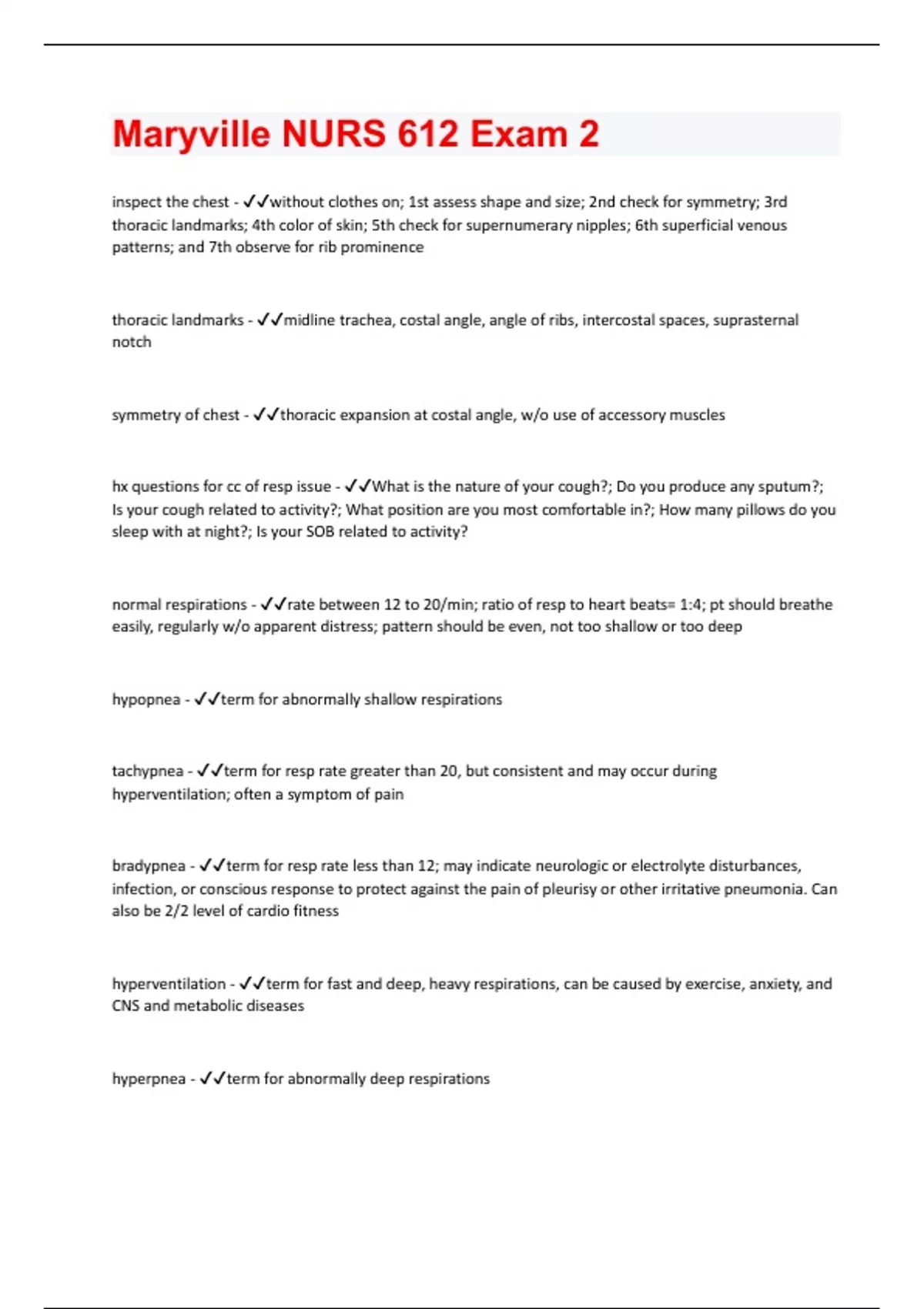 Maryville NURS 612 Exam 2

inspect the chest - ✓✓without clothes on; 1st assess shape and size; 2nd check for symmetry; 3rd thoracic landmarks; 4th color of skin; 5th check for supernumerary nipples; 6th superficial venous patterns; and 7th observe for rib prominence

thoracic landmarks - ✓✓midline trachea, costal angle, angle of ribs, intercostal spaces, suprasternal notch

symmetry of chest - ✓✓thoracic expansion at costal angle, w/o use of accessory muscles

hx questions for cc of resp issue - ✓✓What is the nature of your cough?; Do you produce any sputum?; Is your cough related to activity?; What position are you most comfortable in?; How many pillows do you sleep with at night?; Is your SOB related to activity?

normal respirations - ✓✓rate between 12 to 20/min; ratio of resp to heart beats= 1:4; pt should breathe easily, regularly w/o apparent distress; pattern should be even, not too shallow or too deep

hypopnea - ✓✓term for abnormally shallow respirations

tachypnea - ✓✓term for resp rate greater than 20, but consistent and may occur during hyperventilation; often a symptom of pain

bradypnea - ✓✓term for resp rate less than 12; may indicate neurologic or electrolyte disturbances, infection, or conscious response to protect against the pain of pleurisy or other irritative pneumonia. Can also be 2/2 level of cardio fitness

hyperventilation - ✓✓term for fast and deep, heavy respirations, can be caused by exercise, anxiety, and CNS and metabolic diseases

hyperpnea - ✓✓term for abnormally deep respirations